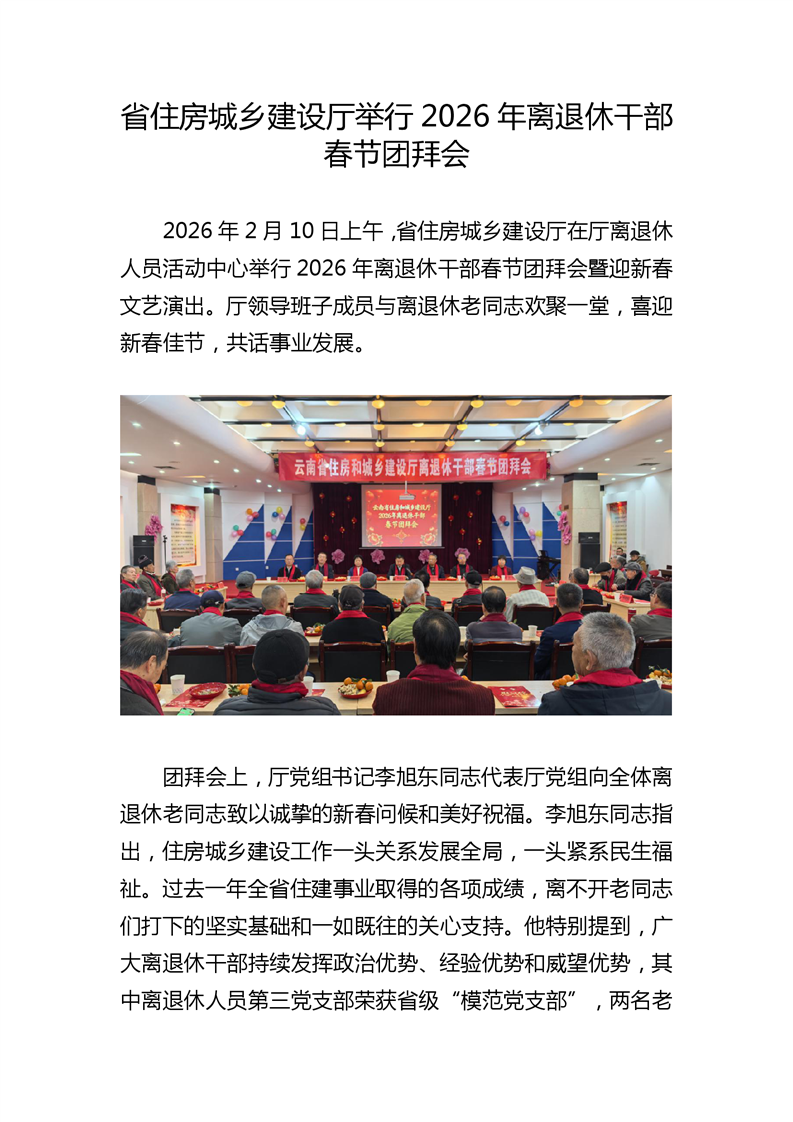 省住房城乡建设厅举行 2026 年离退休干部春节团拜会

2026 年 2 月 10 日上午，省住房城乡建设厅在厅离退休人员活动中心举行 2026 年离退休干部春节团拜会暨迎新春文艺演出。厅领导班子成员与离退休老同志欢聚一堂，喜迎新春佳节，共话事业发展。

云南省住房和城乡建设厅离退休干部春节团拜会

云南省住房和城乡建设厅 2026年离退休干部 春节团拜会

团拜会上，厅党组书记李旭东同志代表厅党组向全体离退休老同志致以诚挚的新春问候和美好祝福。李旭东同志指出，住房城乡建设工作一头关系发展全局，一头紧系民生福祉。过去一年全省住建事业取得的各项成绩，离不开老同志们打下的坚实基础和一如既往的关心支持。他特别提到，广大离退休干部持续发挥政治优势、经验优势和威望优势，其中离退休人员第三党支部荣获省级“模范党支部”，两名老